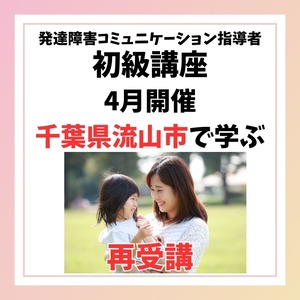 発達障害コミュニケーション指導者
初級講座
4月開催
千葉県流山市で学ぶ

再受講